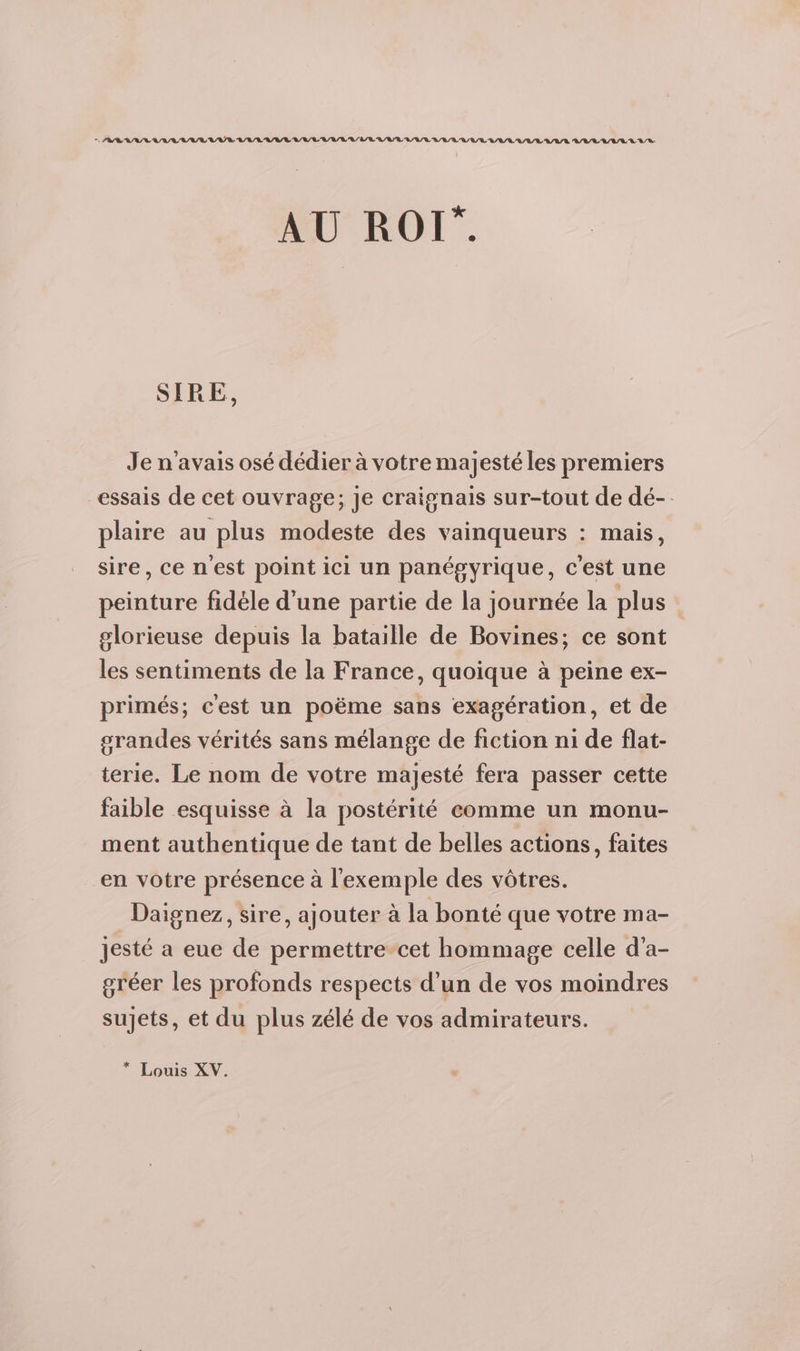 AU ROI*.

SIRE,

Je n'avais osé dédier à votre majesté les premiers essais de cet ouvrage; je craignais sur-tout de déplaire au plus modeste des vainqueurs : mais, sire, ce n'est point ici un panégyrique, c'est une peinture fidèle d'une partie de la journée la plus glorieuse depuis la bataille de Bovines; ce sont les sentiments de la France, quoique à peine exprimés; c'est un poëme sans exagération, et de grandes vérités sans mélange de fiction ni de flatterie. Le nom de votre majesté fera passer cette faible esquisse à la postérité comme un monument authentique de tant de belles actions, faites en votre présence à l'exemple des vôtres.

Daignez, sire, ajouter à la bonté que votre majesté a eue de permettre cet hommage celle d'agréer les profonds respects d'un de vos moindres sujets, et du plus zélé de vos admirateurs.

* Louis XV.